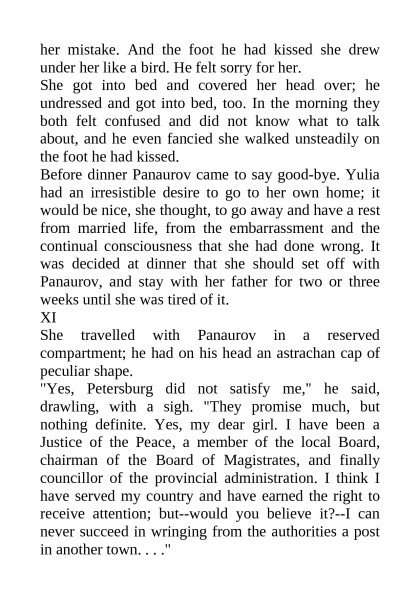 her mistake. And the foot he had kissed she drew under her like a bird. He felt sorry for her.
She got into bed and covered her head over; he undressed and got into bed, too. In the morning they both felt confused and did not know what to talk about, and he even fancied she walked unsteadily on the foot he had kissed.
Before dinner Panaurov came to say good-bye. Yulia had an irresistible desire to go to her own home; it would be nice, she thought, to go away and have a rest from married life, from the embarrassment and the continual consciousness that she had done wrong. It was decided at dinner that she should set off with Panaurov, and stay with her father for two or three weeks until she was tired of it.
XI
She travelled with Panaurov in a reserved compartment; he had on his head an astrachan cap of peculiar shape.
"Yes, Petersburg did not satisfy me," he said, drawling, with a sigh. "They promise much, but nothing definite. Yes, my dear girl. I have been a Justice of the Peace, a member of the local Board, chairman of the Board of Magistrates, and finally councillor of the provincial administration. I think I have served my country and have earned the right to receive attention; but--would you believe it?--I can never succeed in wringing from the authorities a post in another town. . . ."